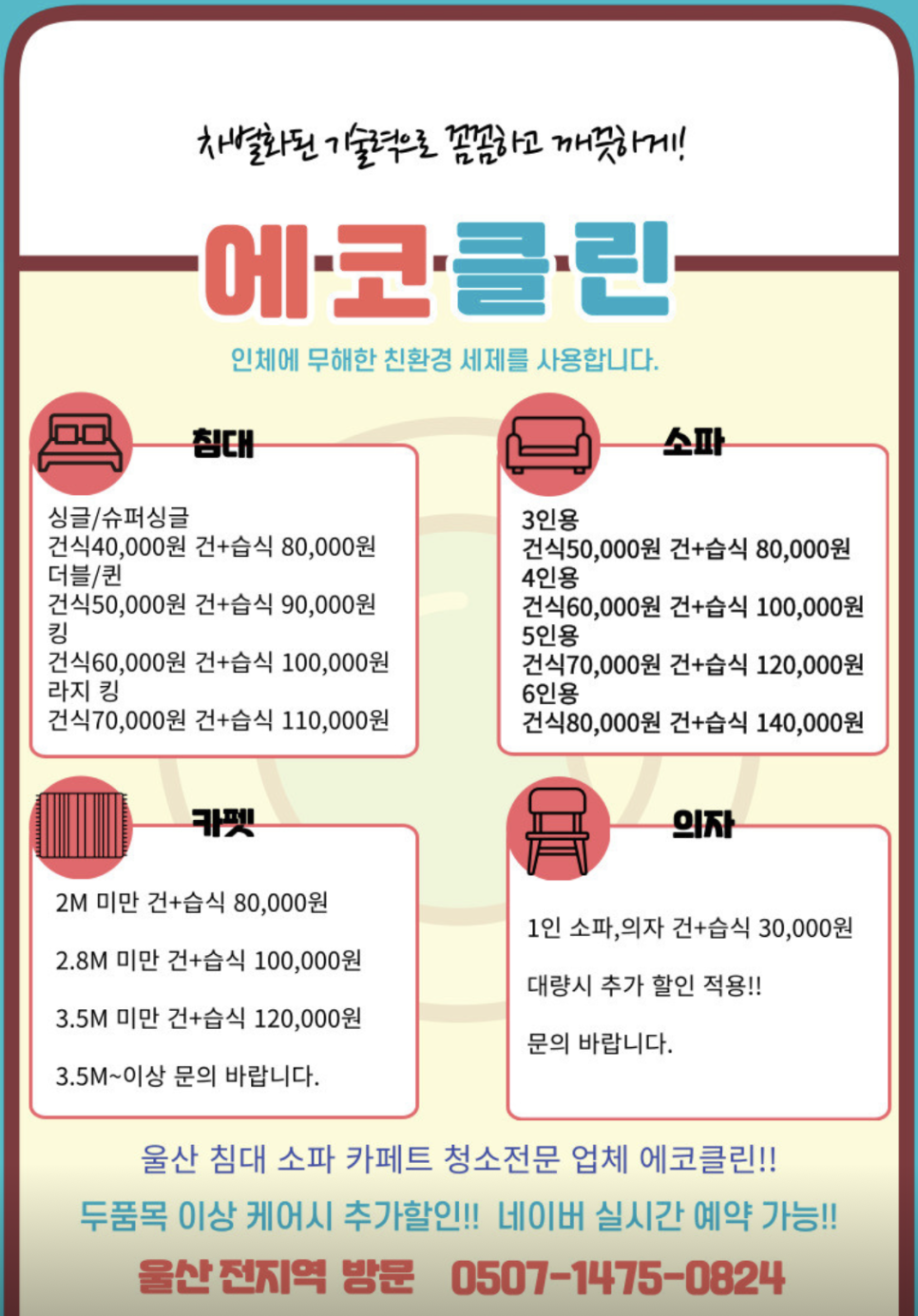 차별화된 기술력으로 꼼꼼하고 깨끗하게!

에코클린

인체에 무해한 친환경 세제를 사용합니다.

침대

싱글/슈퍼싱글
건식40,000원 건+습식 80,000원
더블/퀸
건식50,000원 건+습식 90,000원
킹
건식60,000원 건+습식 100,000원
라지 킹
건식70,000원 건+습식 110,000원

소파

3인용
건식50,000원 건+습식 80,000원
4인용
건식60,000원 건+습식 100,000원
5인용
건식70,000원 건+습식 120,000원
6인용
건식80,000원 건+습식 140,000원

카펫

2M 미만 건+습식 80,000원

2.8M 미만 건+습식 100,000원

3.5M 미만 건+습식 120,000원

3.5M~이상 문의 바랍니다.

의자

1인 소파,의자 건+습식 30,000원

대량시 추가 할인 적용!!

문의 바랍니다.

울산 침대 소파 카페트 청소전문 업체 에코클린!!

두품목 이상 케어시 추가할인!! 네이버 실시간 예약 가능!!

울산 전지역 방문 0507-1475-0824